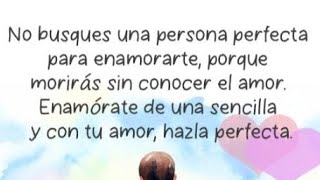 No busques una persona perfecta para enamorarte, porque morirás sin conocer el amor. Enamórate de una sencilla y con tu amor, hazla perfecta.